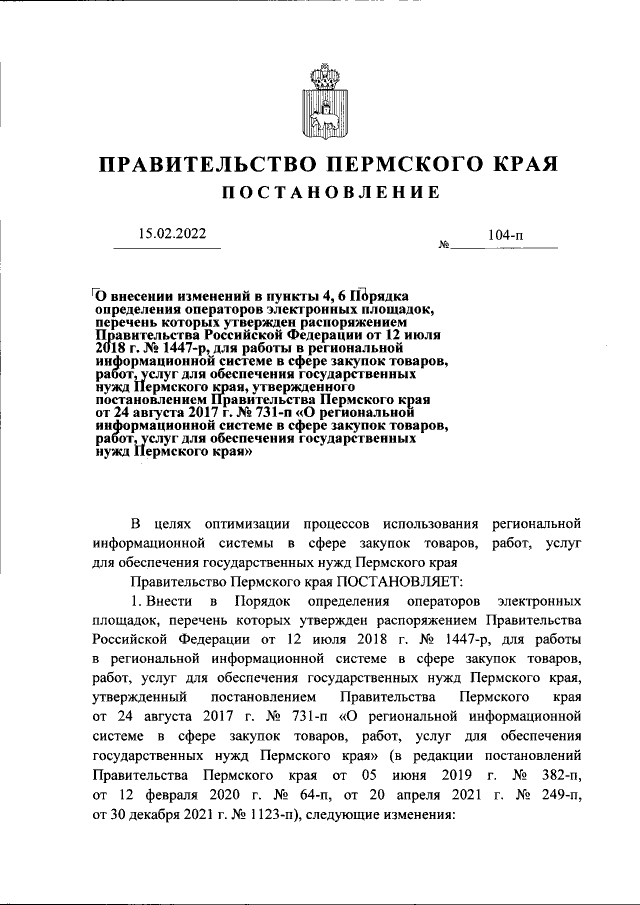 ПРАВИТЕЛЬСТВО ПЕРМСКОГО КРАЯ
ПОСТАНОВЛЕНИЕ

15.02.2022 № 104-п

О внесении изменений в пункты 4, 6 Порядка определения операторов электронных площадок, перечень которых утвержден распоряжением Правительства Российской Федерации от 12 июля 2018 г. № 1447-р, для работы в региональной информационной системе в сфере закупок товаров, работ, услуг для обеспечения государственных нужд Пермского края, утвержденного постановлением Правительства Пермского края от 24 августа 2017 г. № 731-п «О региональной информационной системе в сфере закупок товаров, работ, услуг для обеспечения государственных нужд Пермского края»

В целях оптимизации процессов использования региональной информационной системы в сфере закупок товаров, работ, услуг для обеспечения государственных нужд Пермского края

Правительство Пермского края ПОСТАНОВЛЯЕТ:

1. Внести в Порядок определения операторов электронных площадок, перечень которых утвержден распоряжением Правительства Российской Федерации от 12 июля 2018 г. № 1447-р, для работы в региональной информационной системе в сфере закупок товаров, работ, услуг для обеспечения государственных нужд Пермского края, утвержденный постановлением Правительства Пермского края от 24 августа 2017 г. № 731-п «О региональной информационной системе в сфере закупок товаров, работ, услуг для обеспечения государственных нужд Пермского края» (в редакции постановлений Правительства Пермского края от 05 июня 2019 г. № 382-п, от 12 февраля 2020 г. № 64-п, от 20 апреля 2021 г. № 249-п, от 30 декабря 2021 г. № 1123-п), следующие изменения: